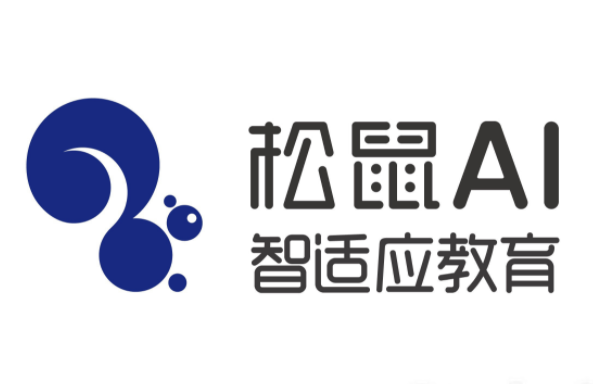 松鼠AI
智适应教育